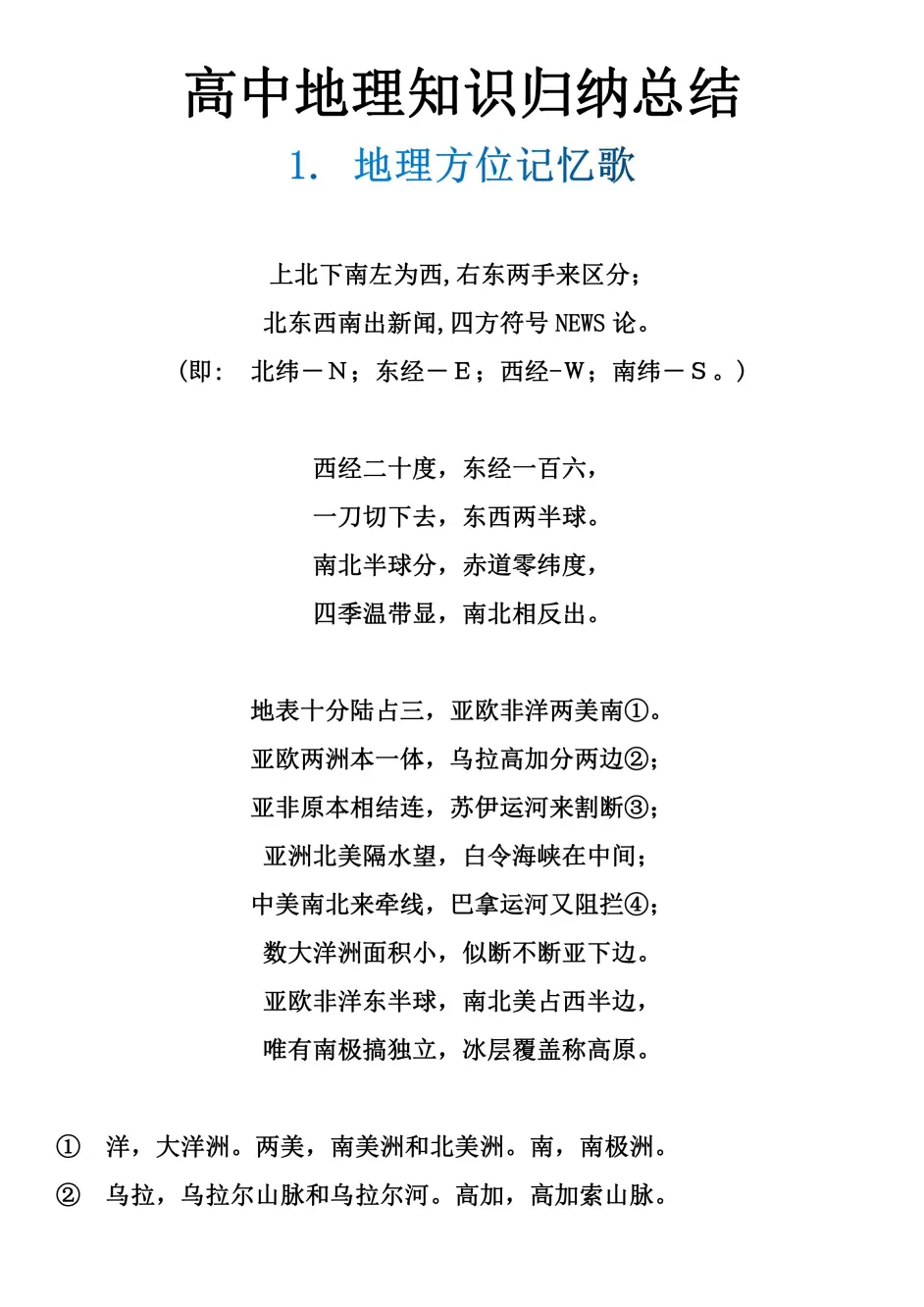 高中地理知识归纳总结

1. 地理方位记忆歌

上北下南左为西,右东两手来区分;
北东西南出新闻,四方符号 NEWS 论。
(即: 北纬－N;东经－E;西经-W;南纬－S。)

西经二十度,东经一百六,
一刀切下去,东西两半球。
南北半球分,赤道零纬度,
四季温带显,南北相反出。

地表十分陆占三,亚欧非洋两美南①。
亚欧两洲本一体,乌拉高加分两边②;
亚非原本相结连,苏伊运河来割断③;
亚洲北美隔水望,白令海峡在中间;
中美南北来牵线,巴拿运河又阻拦④;
数大洋洲面积小,似断不断亚下边。
亚欧非洋东半球,南北美占西半边,
唯有南极搞独立,冰层覆盖称高原。

① 洋,大洋洲。两美,南美洲和北美洲。南,南极洲。
② 乌拉,乌拉尔山脉和乌拉尔河。高加,高加索山脉。